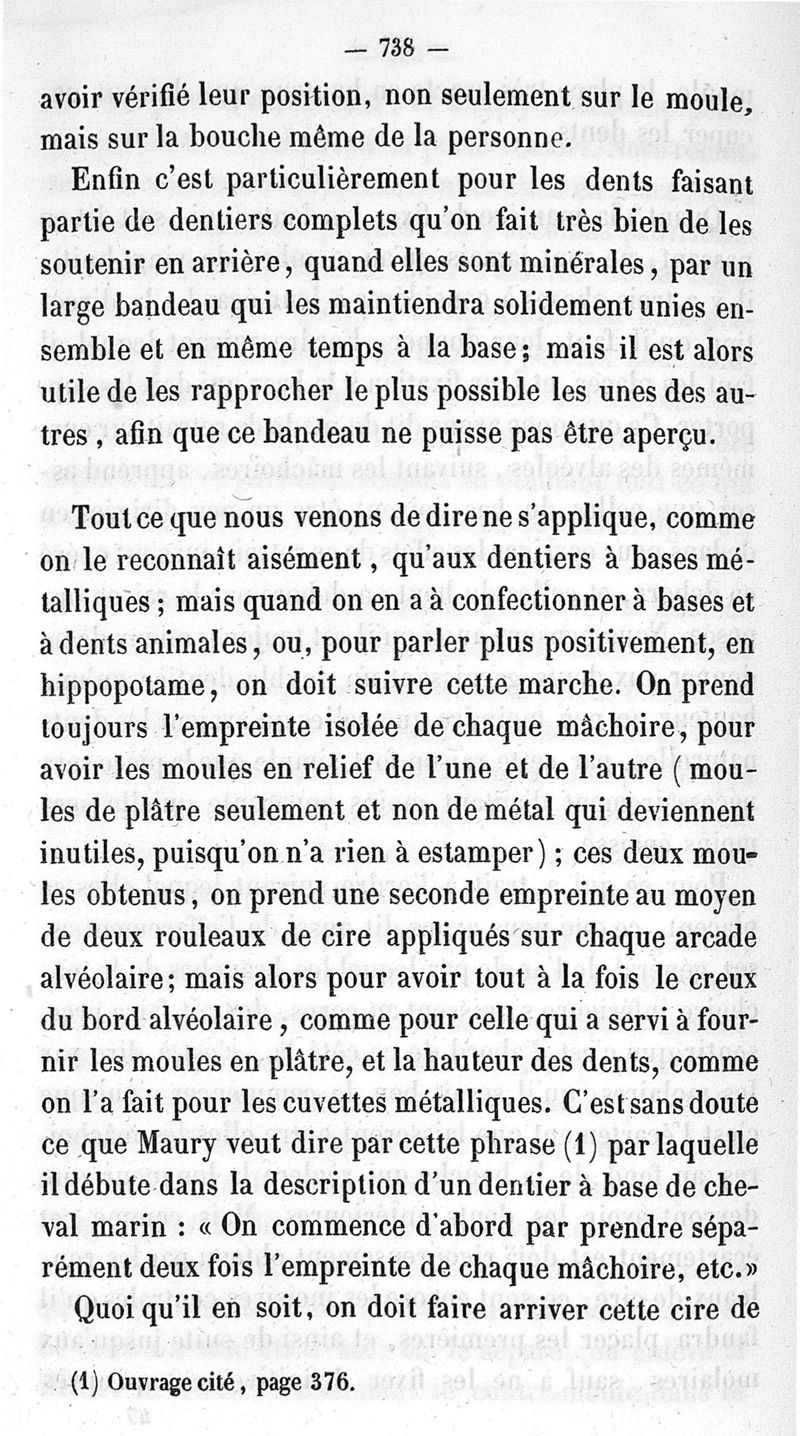 — 738 —

avoir vérifié leur position, non seulement sur le moule, mais sur la bouche même de la personne.

Enfin c'est particulièrement pour les dents faisant partie de dentiers complets qu'on fait très bien de les soutenir en arrière, quand elles sont minérales, par un large bandeau qui les maintiendra solidement unies ensemble et en même temps à la base; mais il est alors utile de les rapprocher le plus possible les unes des autres, afin que ce bandeau ne puisse pas être aperçu.

Tout ce que nous venons de dire ne s'applique, comme on le reconnaît aisément, qu'aux dentiers à bases métalliques; mais quand on en a à confectionner à bases et à dents animales, ou, pour parler plus positivement, en hippopotame, on doit suivre cette marche. On prend toujours l'empreinte isolée de chaque mâchoire, pour avoir les moules en relief de l'une et de l'autre (moules de plâtre seulement et non de métal qui deviennent inutiles, puisqu'on n'a rien à estamper); ces deux moules obtenus, on prend une seconde empreinte au moyen de deux rouleaux de cire appliqués sur chaque arcade alvéolaire; mais alors pour avoir tout à la fois le creux du bord alvéolaire, comme pour celle qui a servi à fournir les moules en plâtre, et la hauteur des dents, comme on l'a fait pour les cuvettes métalliques. C'est sans doute ce que Maury veut dire par cette phrase (1) par laquelle il débute dans la description d'un dentier à base de cheval marin : « On commence d'abord par prendre séparément deux fois l'empreinte de chaque mâchoire, etc.»

Quoi qu'il en soit, on doit faire arriver cette cire de

(1) Ouvrage cité, page 376.